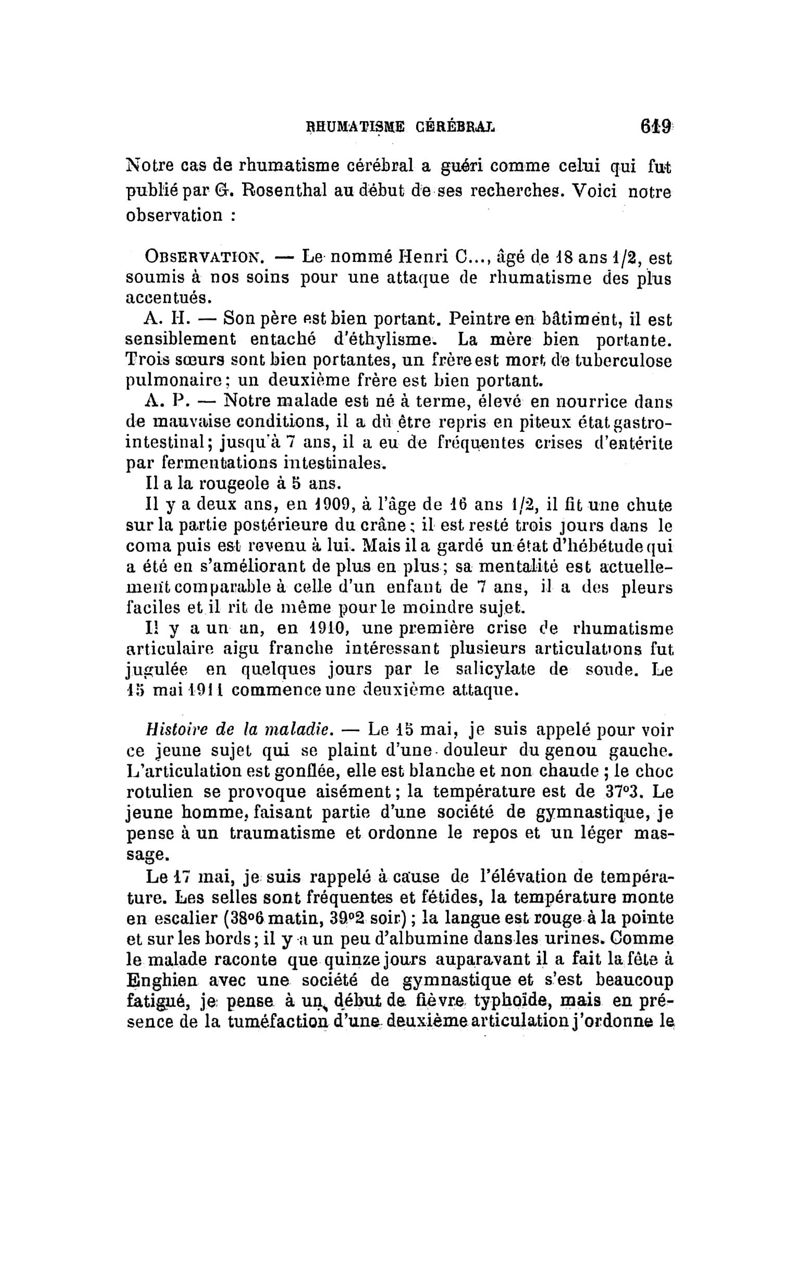 RHUMATISME CÉRÉBRAL 619

Notre cas de rhumatisme cérébral a guéri comme celui qui fut publié par G. Rosenthal au début de ses recherches. Voici notre observation :

OBSERVATION. — Le nommé Henri C..., âgé de 18 ans 1/2, est soumis à nos soins pour une attaque de rhumatisme des plus accentués.

A. H. — Son père est bien portant. Peintre en bâtiment, il est sensiblement entaché d'éthylisme. La mère bien portante. Trois sœurs sont bien portantes, un frère est mort de tuberculose pulmonaire; un deuxième frère est bien portant.

A. P. — Notre malade est né à terme, élevé en nourrice dans de mauvaise conditions, il a dû être repris en piteux état gastro-intestinal; jusqu'à 7 ans, il a eu de fréquentes crises d'entérite par fermentations intestinales.

Il a la rougeole à 5 ans.

Il y a deux ans, en 1909, à l'âge de 16 ans 1/2, il fit une chute sur la partie postérieure du crâne; il est resté trois jours dans le coma puis est revenu à lui. Mais il a gardé un état d'hébétude qui a été en s'améliorant de plus en plus; sa mentalité est actuellement comparable à celle d'un enfant de 7 ans, il a des pleurs faciles et il rit de même pour le moindre sujet.

Il y a un an, en 1910, une première crise de rhumatisme articulaire aigu franche intéressant plusieurs articulations fut jugulée en quelques jours par le salicylate de soude. Le 15 mai 1911 commence une deuxième attaque.

Histoire de la maladie. — Le 15 mai, je suis appelé pour voir ce jeune sujet qui se plaint d'une douleur du genou gauche. L'articulation est gonflée, elle est blanche et non chaude ; le choc rotulien se provoque aisément; la température est de 37°3. Le jeune homme, faisant partie d'une société de gymnastique, je pense à un traumatisme et ordonne le repos et un léger massage.

Le 17 mai, je suis rappelé à cause de l'élévation de température. Les selles sont fréquentes et fétides, la température monte en escalier (38°6 matin, 39°2 soir); la langue est rouge à la pointe et sur les bords; il y a un peu d'albumine dans les urines. Comme le malade raconte que quinze jours auparavant il a fait la fête à Enghien avec une société de gymnastique et s'est beaucoup fatigué, je pense à un début de fièvre typhoïde, mais en présence de la tuméfaction d'une deuxième articulation j'ordonne le